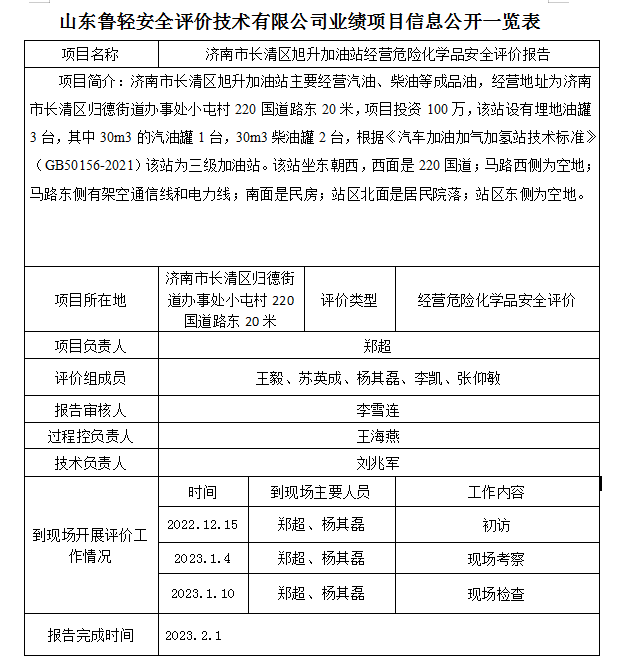 山东鲁轻安全评价技术有限公司业绩项目信息公开一览表

| 项目名称 | 济南市长清区旭升加油站经营危险化学品安全评价报告 | | |
|---|---|---|---|
| 项目简介：济南市长清区旭升加油站主要经营汽油、柴油等成品油，经营地址为济南市长清区归德街道办事处小屯村 220 国道路东 20 米，项目投资 100 万，该站设有埋地油罐 3 台，其中 30m3 的汽油罐 1 台，30m3 柴油罐 2 台，根据《汽车加油加气加氢站技术标准》（GB50156-2021）该站为三级加油站。该站坐东朝西，西面是 220 国道；马路西侧为空地；马路东侧有架空通信线和电力线；南面是民房；站区北面是居民院落；站区东侧为空地。 | | | |
| 项目所在地 | 济南市长清区归德街道办事处小屯村 220 国道路东 20 米 | 评价类型 | 经营危险化学品安全评价 |
| 项目负责人 | 郑超 | | |
| 评价组成员 | 王毅、苏英成、杨其磊、李凯、张仰敏 | | |
| 报告审核人 | 李雪连 | | |
| 过程控负责人 | 王海燕 | | |
| 技术负责人 | 刘兆军 | | |
| 到现场开展评价工作情况 | 时间 | 到现场主要人员 | 工作内容 |
| | 2022.12.15 | 郑超、杨其磊 | 初访 |
| | 2023.1.4 | 郑超、杨其磊 | 现场考察 |
| | 2023.1.10 | 郑超、杨其磊 | 现场检查 |
| 报告完成时间 | 2023.2.1 | | |